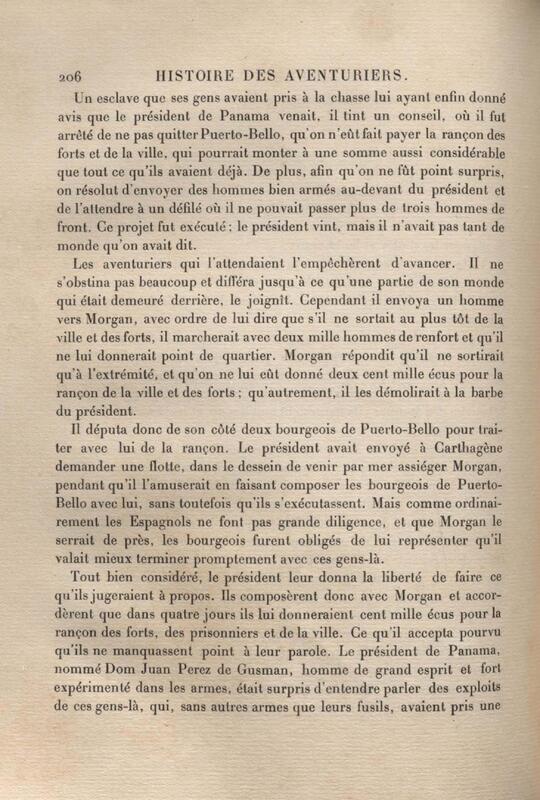 206 HISTOIRE DES AVENTURIERS.

Un esclave que ses gens avaient pris à la chasse lui ayant enfin donné avis que le président de Panama venait, il tint un conseil, où il fut arrêté de ne pas quitter Puerto-Bello, qu'on n'eût fait payer la rançon des forts et de la ville, qui pourrait monter à une somme aussi considérable que tout ce qu'ils avaient déjà. De plus, afin qu'on ne fût point surpris, on résolut d'envoyer des hommes bien armés au-devant du président et de l'attendre à un défilé où il ne pouvait passer plus de trois hommes de front. Ce projet fut exécuté ; le président vint, mais il n'avait pas tant de monde qu'on avait dit.

Les aventuriers qui l'attendaient l'empêchèrent d'avancer. Il ne s'obstina pas beaucoup et différa jusqu'à ce qu'une partie de son monde qui était demeuré derrière, le joignît. Cependant il envoya un homme vers Morgan, avec ordre de lui dire que s'il ne sortait au plus tôt de la ville et des forts, il marcherait avec deux mille hommes de renfort et qu'il ne lui donnerait point de quartier. Morgan répondit qu'il ne sortirait qu'à l'extrémité, et qu'on ne lui eût donné deux cent mille écus pour la rançon de la ville et des forts ; qu'autrement, il les démolirait à la barbe du président.

Il députa donc de son côté deux bourgeois de Puerto-Bello pour traiter avec lui de la rançon. Le président avait envoyé à Carthagène demander une flotte, dans le dessein de venir par mer assiéger Morgan, pendant qu'il l'amuserait en faisant composer les bourgeois de Puerto-Bello avec lui, sans toutefois qu'ils s'exécutassent. Mais comme ordinairement les Espagnols ne font pas grande diligence, et que Morgan le serrait de près, les bourgeois furent obligés de lui représenter qu'il valait mieux terminer promptement avec ces gens-là.

Tout bien considéré, le président leur donna la liberté de faire ce qu'ils jugeraient à propos. Ils composèrent donc avec Morgan et accordèrent que dans quatre jours ils lui donneraient cent mille écus pour la rançon des forts, des prisonniers et de la ville. Ce qu'il accepta pourvu qu'ils ne manquassent point à leur parole. Le président de Panama, nommé Dom Juan Perez de Gusman, homme de grand esprit et fort expérimenté dans les armes, était surpris d'entendre parler des exploits de ces gens-là, qui, sans autres armes que leurs fusils, avaient pris une